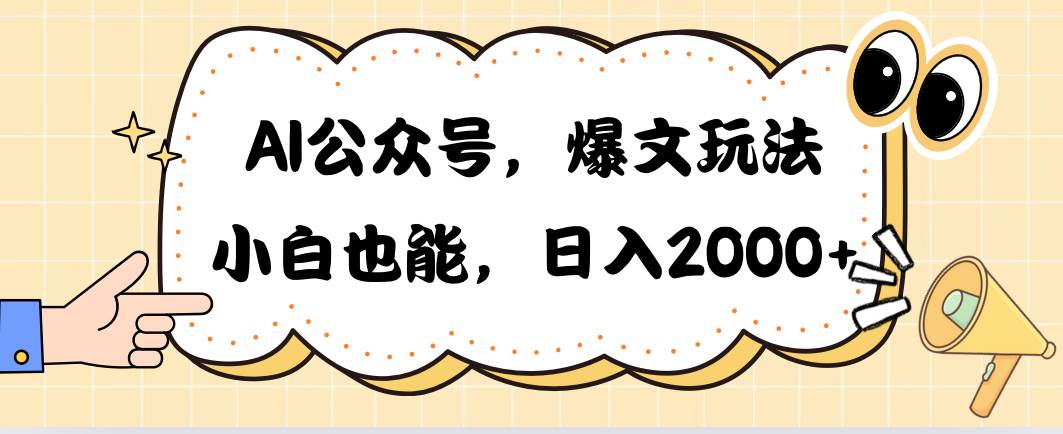 AI公众号，爆文玩法
小白也能，日入2000+